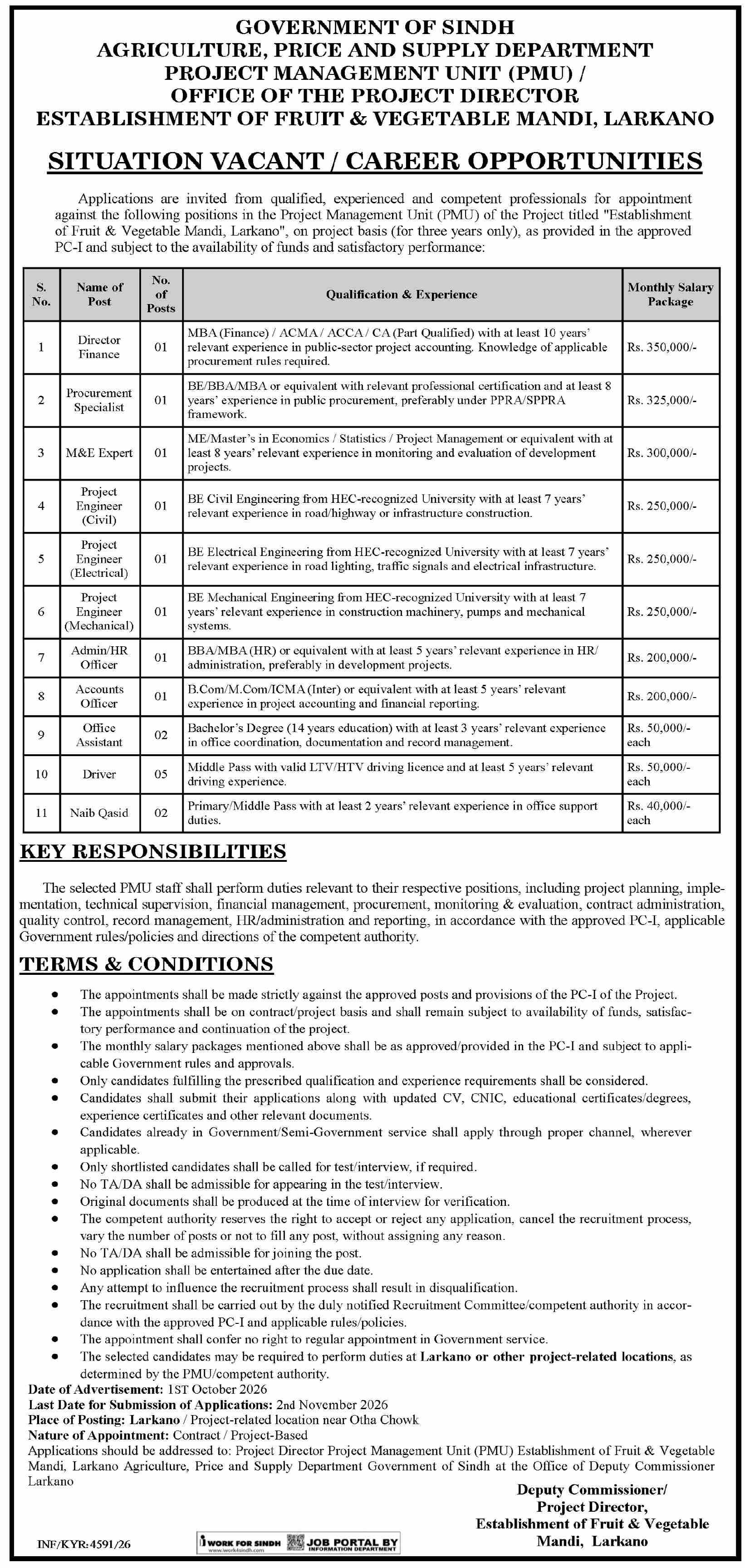 GOVERNMENT OF SINDH
AGRICULTURE, PRICE AND SUPPLY DEPARTMENT
PROJECT MANAGEMENT UNIT (PMU) /
OFFICE OF THE PROJECT DIRECTOR
ESTABLISHMENT OF FRUIT & VEGETABLE MANDI, LARKANO

SITUATION VACANT / CAREER OPPORTUNITIES

Applications are invited from qualified, experienced and competent professionals for appointment against the following positions in the Project Management Unit (PMU) of the Project titled "Establishment of Fruit & Vegetable Mandi, Larkano", on project basis (for three years only), as provided in the approved PC-I and subject to the availability of funds and satisfactory performance:

| S. No. | Name of Post | No. of Posts | Qualification & Experience | Monthly Salary Package |
|---|---|---|---|---|
| 1 | Director Finance | 01 | MBA (Finance) / ACMA / ACCA / CA (Part Qualified) with at least 10 years' relevant experience in public-sector project accounting. Knowledge of applicable procurement rules required. | Rs. 350,000/- |
| 2 | Procurement Specialist | 01 | BE/BBA/MBA or equivalent with relevant professional certification and at least 8 years' experience in public procurement, preferably under PPRA/SPPRA framework. | Rs. 325,000/- |
| 3 | M&E Expert | 01 | ME/Master's in Economics / Statistics / Project Management or equivalent with at least 8 years' relevant experience in monitoring and evaluation of development projects. | Rs. 300,000/- |
| 4 | Project Engineer (Civil) | 01 | BE Civil Engineering from HEC-recognized University with at least 7 years' relevant experience in road/highway or infrastructure construction. | Rs. 250,000/- |
| 5 | Project Engineer (Electrical) | 01 | BE Electrical Engineering from HEC-recognized University with at least 7 years' relevant experience in road lighting, traffic signals and electrical infrastructure. | Rs. 250,000/- |
| 6 | Project Engineer (Mechanical) | 01 | BE Mechanical Engineering from HEC-recognized University with at least 7 years' relevant experience in construction machinery, pumps and mechanical systems. | Rs. 250,000/- |
| 7 | Admin/HR Officer | 01 | BBA/MBA (HR) or equivalent with at least 5 years' relevant experience in HR/ administration, preferably in development projects. | Rs. 200,000/- |
| 8 | Accounts Officer | 01 | B.Com/M.Com/ICMA (Inter) or equivalent with at least 5 years' relevant experience in project accounting and financial reporting. | Rs. 200,000/- |
| 9 | Office Assistant | 02 | Bachelor's Degree (14 years education) with at least 3 years' relevant experience in office coordination, documentation and record management. | Rs. 50,000/- each |
| 10 | Driver | 05 | Middle Pass with valid LTV/HTV driving licence and at least 5 years' relevant driving experience. | Rs. 50,000/- each |
| 11 | Naib Qasid | 02 | Primary/Middle Pass with at least 2 years' relevant experience in office support duties. | Rs. 40,000/- each |

KEY RESPONSIBILITIES

The selected PMU staff shall perform duties relevant to their respective positions, including project planning, implementation, technical supervision, financial management, procurement, monitoring & evaluation, contract administration, quality control, record management, HR/administration and reporting, in accordance with the approved PC-I, applicable Government rules/policies and directions of the competent authority.

TERMS & CONDITIONS

• The appointments shall be made strictly against the approved posts and provisions of the PC-I of the Project.
• The appointments shall be on contract/project basis and shall remain subject to availability of funds, satisfactory performance and continuation of the project.
• The monthly salary packages mentioned above shall be as approved/provided in the PC-I and subject to applicable Government rules and approvals.
• Only candidates fulfilling the prescribed qualification and experience requirements shall be considered.
• Candidates shall submit their applications along with updated CV, CNIC, educational certificates/degrees, experience certificates and other relevant documents.
• Candidates already in Government/Semi-Government service shall apply through proper channel, wherever applicable.
• Only shortlisted candidates shall be called for test/interview, if required.
• No TA/DA shall be admissible for appearing in the test/interview.
• Original documents shall be produced at the time of interview for verification.
• The competent authority reserves the right to accept or reject any application, cancel the recruitment process, vary the number of posts or not to fill any post, without assigning any reason.
• No TA/DA shall be admissible for joining the post.
• No application shall be entertained after the due date.
• Any attempt to influence the recruitment process shall result in disqualification.
• The recruitment shall be carried out by the duly notified Recruitment Committee/competent authority in accordance with the approved PC-I and applicable rules/policies.
• The appointment shall confer no right to regular appointment in Government service.
• The selected candidates may be required to perform duties at Larkano or other project-related locations, as determined by the PMU/competent authority.

Date of Advertisement: 1ST October 2026
Last Date for Submission of Applications: 2nd November 2026
Place of Posting: Larkano / Project-related location near Otha Chowk
Nature of Appointment: Contract / Project-Based
Applications should be addressed to: Project Director Project Management Unit (PMU) Establishment of Fruit & Vegetable Mandi, Larkano Agriculture, Price and Supply Department Government of Sindh at the Office of Deputy Commissioner Larkano

Deputy Commissioner/
Project Director,
Establishment of Fruit & Vegetable
Mandi, Larkano

INF/KYR:4591/26
WORK FOR SINDH
JOB PORTAL BY INFORMATION DEPARTMENT